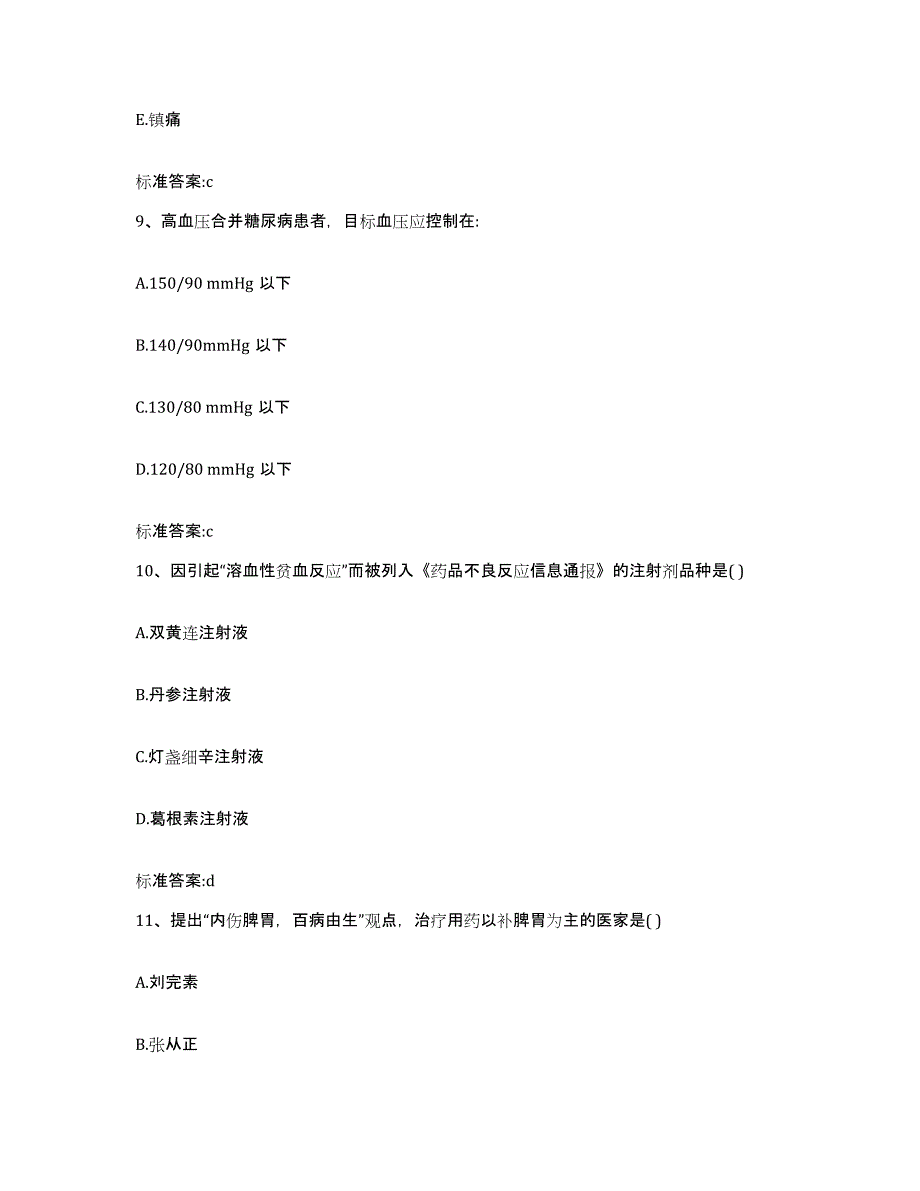 E.镇痛

标准答案:c

9、高血压合并糖尿病患者，目标血压应控制在:

A.150/90 mmHg 以下

B.140/90mmHg 以下

C.130/80 mmHg 以下

D.120/80 mmHg 以下

标准答案:c

10、因引起“溶血性贫血反应”而被列入《药品不良反应信息通报》的注射剂品种是( )

A.双黄连注射液

B.丹参注射液

C.灯盏细辛注射液

D.葛根素注射液

标准答案:d

11、提出“内伤脾胃，百病由生”观点，治疗用药以补脾胃为主的医家是( )

A.刘完素

B.张从正